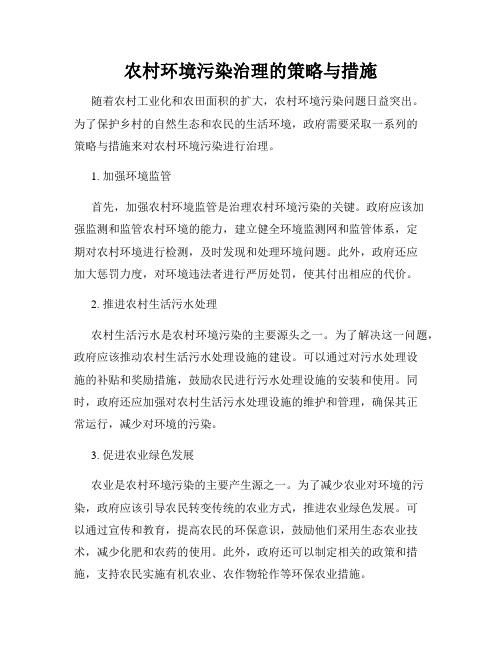 农村环境污染治理的策略与措施

随着农村工业化和农田面积的扩大，农村环境污染问题日益突出。为了保护乡村的自然生态和农民的生活环境，政府需要采取一系列的策略与措施来对农村环境污染进行治理。

1. 加强环境监管

首先，加强农村环境监管是治理农村环境污染的关键。政府应该加强监测和监管农村环境的能力，建立健全环境监测网和监管体系，定期对农村环境进行检测，及时发现和处理环境问题。此外，政府还应加大惩罚力度，对环境违法者进行严厉处罚，使其付出相应的代价。

2. 推进农村生活污水处理

农村生活污水是农村环境污染的主要源头之一。为了解决这一问题，政府应该推动农村生活污水处理设施的建设。可以通过对污水处理设施的补贴和奖励措施，鼓励农民进行污水处理设施的安装和使用。同时，政府还应加强对农村生活污水处理设施的维护和管理，确保其正常运行，减少对环境的污染。

3. 促进农业绿色发展

农业是农村环境污染的主要产生源之一。为了减少农业对环境的污染，政府应该引导农民转变传统的农业方式，推进农业绿色发展。可以通过宣传和教育，提高农民的环保意识，鼓励他们采用生态农业技术，减少化肥和农药的使用。此外，政府还可以制定相关的政策和措施，支持农民实施有机农业、农作物轮作等环保农业措施。